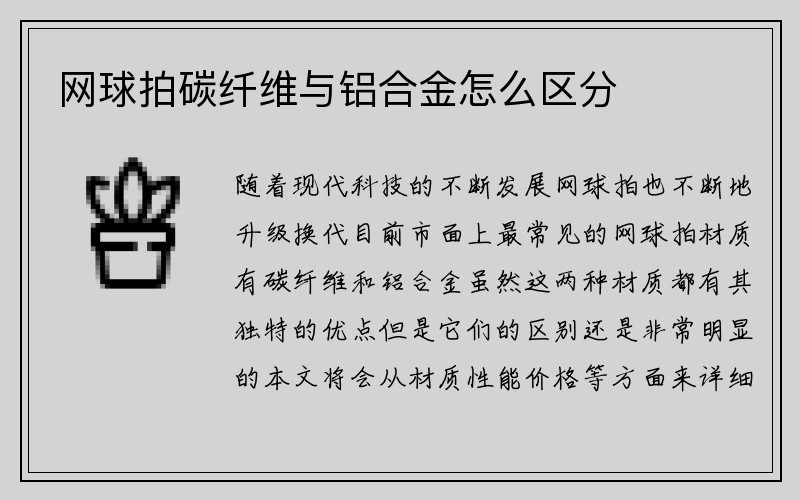 网球拍碳纤维与铝合金怎么区分

随着现代科技的不断发展网球拍也不断地升级换代目前市面上最常见的网球拍材质有碳纤维和铝合金虽然这两种材质都有其独特的优点但是它们的区别还是非常明显的本文将会从材质性能价格等方面来详细